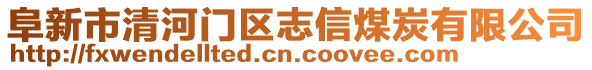 阜新市清河门区志信煤炭有限公司
http://fxwendellted.cn.coovee.com